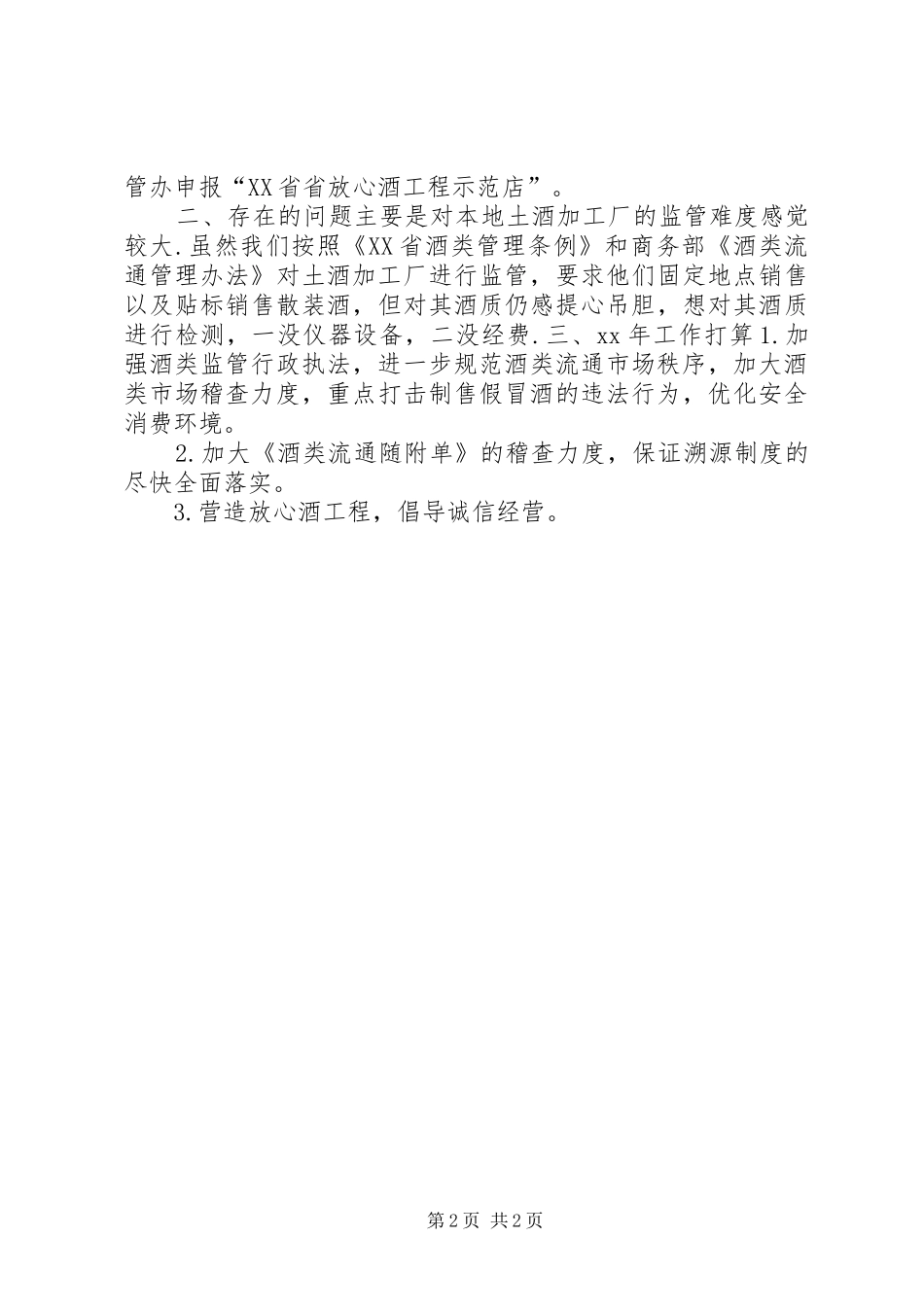 管办申报“XX省省放心酒工程示范店”。

二、存在的问题主要是对本地土酒加工厂的监管难度感觉较大.虽然我们按照《XX省酒类管理条例》和商务部《酒类流通管理办法》对土酒加工厂进行监管，要求他们固定地点销售以及贴标销售散装酒，但对其酒质仍感提心吊胆，想对其酒质进行检测，一没仪器设备，二没经费.三、xx年工作打算1.加强酒类监管行政执法，进一步规范酒类流通市场秩序，加大酒类市场稽查力度，重点打击制售假冒酒的违法行为，优化安全消费环境。

2.加大《酒类流通随附单》的稽查力度，保证溯源制度的尽快全面落实。

3.营造放心酒工程，倡导诚信经营。

第2页 共2页